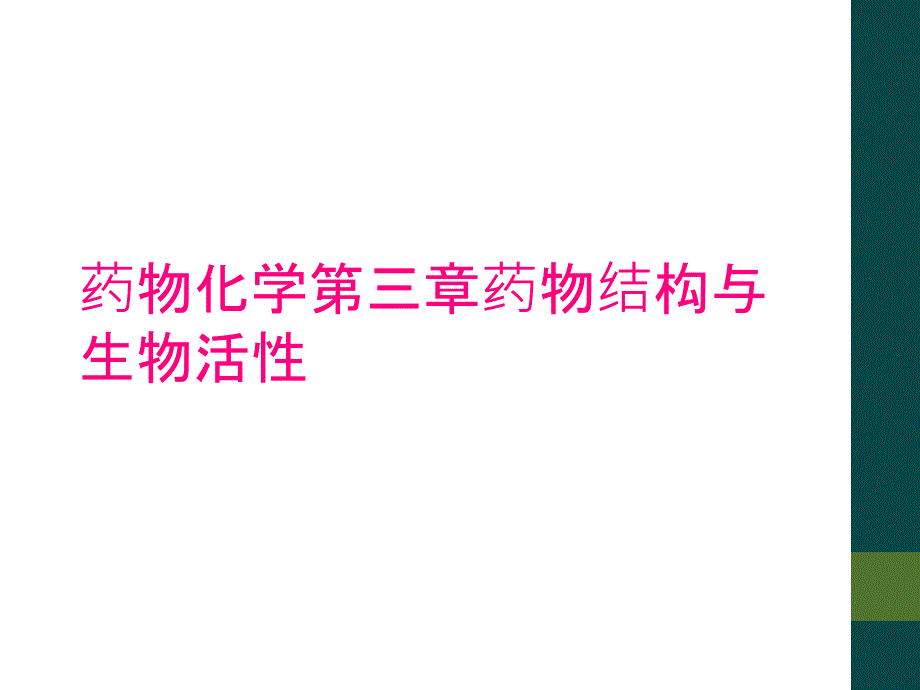 药物化学第三章药物结构与生物活性